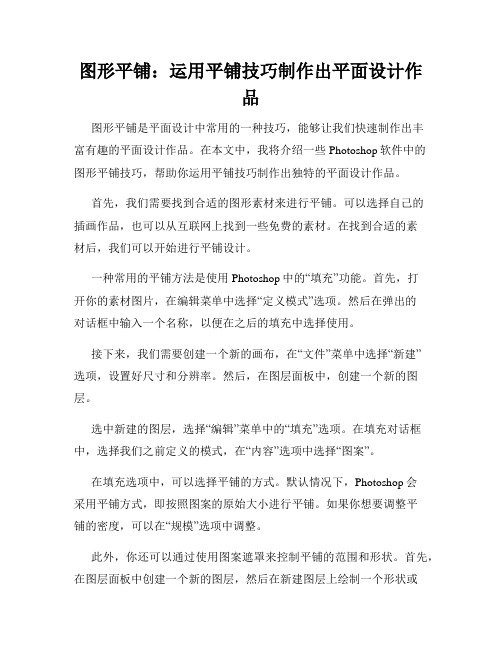 图形平铺：运用平铺技巧制作出平面设计作品

图形平铺是平面设计中常用的一种技巧，能够让我们快速制作出丰富有趣的平面设计作品。在本文中，我将介绍一些 Photoshop 软件中的图形平铺技巧，帮助你运用平铺技巧制作出独特的平面设计作品。

首先，我们需要找到合适的图形素材来进行平铺。可以选择自己的插画作品，也可以从互联网上找到一些免费的素材。在找到合适的素材后，我们可以开始进行平铺设计。

一种常用的平铺方法是使用 Photoshop 中的“填充”功能。首先，打开你的素材图片，在编辑菜单中选择“定义模式”选项。然后在弹出的对话框中输入一个名称，以便在之后的填充中选择使用。

接下来，我们需要创建一个新的画布，在“文件”菜单中选择“新建”选项，设置好尺寸和分辨率。然后，在图层面板中，创建一个新的图层。

选中新建的图层，选择“编辑”菜单中的“填充”选项。在填充对话框中，选择我们之前定义的模式，在“内容”选项中选择“图案”。

在填充选项中，可以选择平铺的方式。默认情况下，Photoshop 会采用平铺方式，即按照图案的原始大小进行平铺。如果你想要调整平铺的密度，可以在“规模”选项中调整。

此外，你还可以通过使用图案遮罩来控制平铺的范围和形状。首先，在图层面板中创建一个新的图层，然后在新建图层上绘制一个形状或